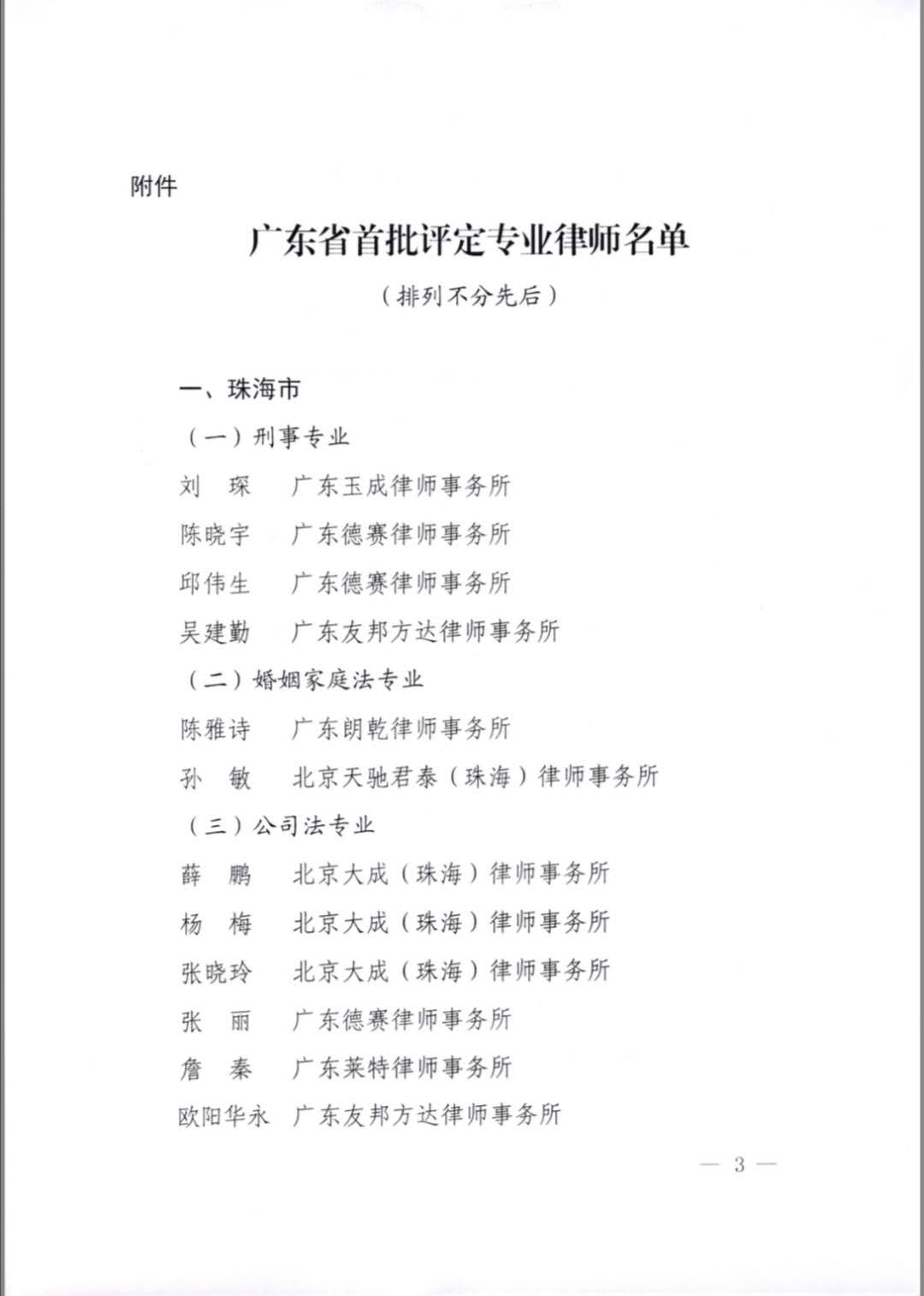 附件

广东省首批评定专业律师名单

（排列不分先后）

一、珠海市

（一）刑事专业

刘　琛　广东玉成律师事务所

陈晓宇　广东德赛律师事务所

邱伟生　广东德赛律师事务所

吴建勤　广东友邦方达律师事务所

（二）婚姻家庭法专业

陈雅诗　广东朗乾律师事务所

孙　敏　北京天驰君泰（珠海）律师事务所

（三）公司法专业

薛　鹏　北京大成（珠海）律师事务所

杨　梅　北京大成（珠海）律师事务所

张晓玲　北京大成（珠海）律师事务所

张　丽　广东德赛律师事务所

詹　秦　广东莱特律师事务所

欧阳华永　广东友邦方达律师事务所

— 3 —